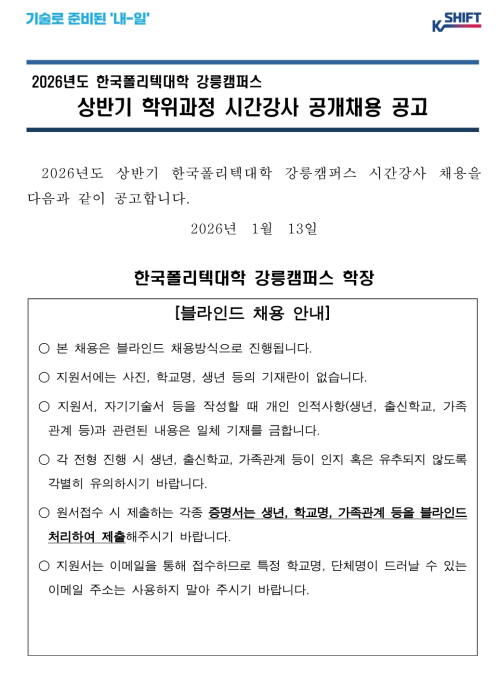 기술로 준비된 '내-일'

K SHIFT

2026년도 한국폴리텍대학 강릉캠퍼스
상반기 학위과정 시간강사 공개채용 공고

2026년도 상반기 한국폴리텍대학 강릉캠퍼스 시간강사 채용을 다음과 같이 공고합니다.

2026년 1월 13일

한국폴리텍대학 강릉캠퍼스 학장

[블라인드 채용 안내]

○ 본 채용은 블라인드 채용방식으로 진행됩니다.

○ 지원서에는 사진, 학교명, 생년 등의 기재란이 없습니다.

○ 지원서, 자기기술서 등을 작성할 때 개인 인적사항(생년, 출신학교, 가족관계 등)과 관련된 내용은 일체 기재를 금합니다.

○ 각 전형 진행 시 생년, 출신학교, 가족관계 등이 인지 혹은 유추되지 않도록 각별히 유의하시기 바랍니다.

○ 원서접수 시 제출하는 각종 증명서는 생년, 학교명, 가족관계 등을 블라인드 처리하여 제출해주시기 바랍니다.

○ 지원서는 이메일을 통해 접수하므로 특정 학교명, 단체명이 드러날 수 있는 이메일 주소는 사용하지 말아 주시기 바랍니다.